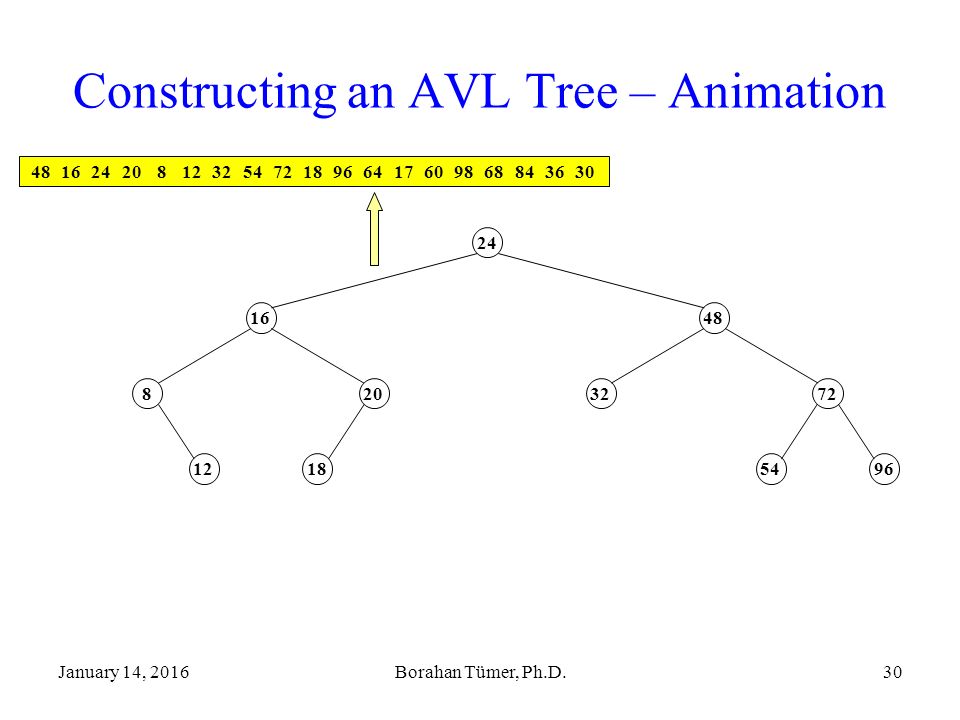 Constructing an AVL Tree – Animation

48 16 24 20 8 12 32 54 72 18 96 64 17 60 98 68 84 36 30

24

16

48

8

20

32

72

12

18

54

96

January 14, 2016

Borahan Tümer, Ph.D.

30